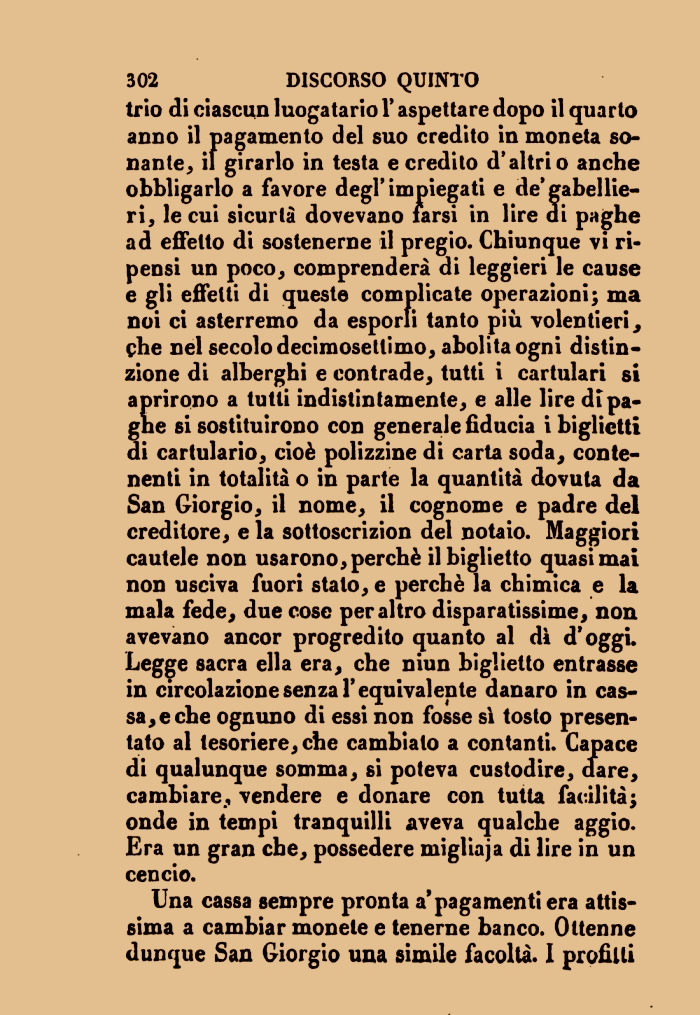 302 DISCORSO QUINTO

trio di ciascun luogatario l'aspettare dopo il quarto anno il pagamento del suo credito in moneta sonante, il girarlo in testa e credito d'altri o anche obbligarlo a favore degl'impiegati e de'gabellieri, le cui sicurtà dovevano farsi in lire di paghe ad effetto di sostenerne il pregio. Chiunque vi ripensi un poco, comprenderà di leggieri le cause e gli effetti di queste complicate operazioni; ma noi ci asterremo da esporli tanto più volentieri, che nel secolo decimosettimo, abolita ogni distinzione di alberghi e contrade, tutti i cartulari si aprirono a tutti indistintamente, e alle lire di paghe si sostituirono con generale fiducia i biglietti di cartulario, cioè polizzine di carta soda, contenenti in totalità o in parte la quantità dovuta da San Giorgio, il nome, il cognome e padre del creditore, e la sottoscrizion del notaio. Maggiori cautele non usarono, perchè il biglietto quasi mai non usciva fuori stato, e perchè la chimica e la mala fede, due cose per altro disparatissime, non avevano ancor progredito quanto al dì d'oggi. Legge sacra ella era, che niun biglietto entrasse in circolazione senza l'equivalente danaro in cassa, e che ognuno di essi non fosse sì tosto presentato al tesoriere, che cambiato a contanti. Capace di qualunque somma, si poteva custodire, dare, cambiare, vendere e donare con tutta facilità; onde in tempi tranquilli aveva qualche aggio. Era un gran che, possedere migliaja di lire in un cencio.

Una cassa sempre pronta a'pagamenti era attissima a cambiar monete e tenerne banco. Ottenne dunque San Giorgio una simile facoltà. I profitti